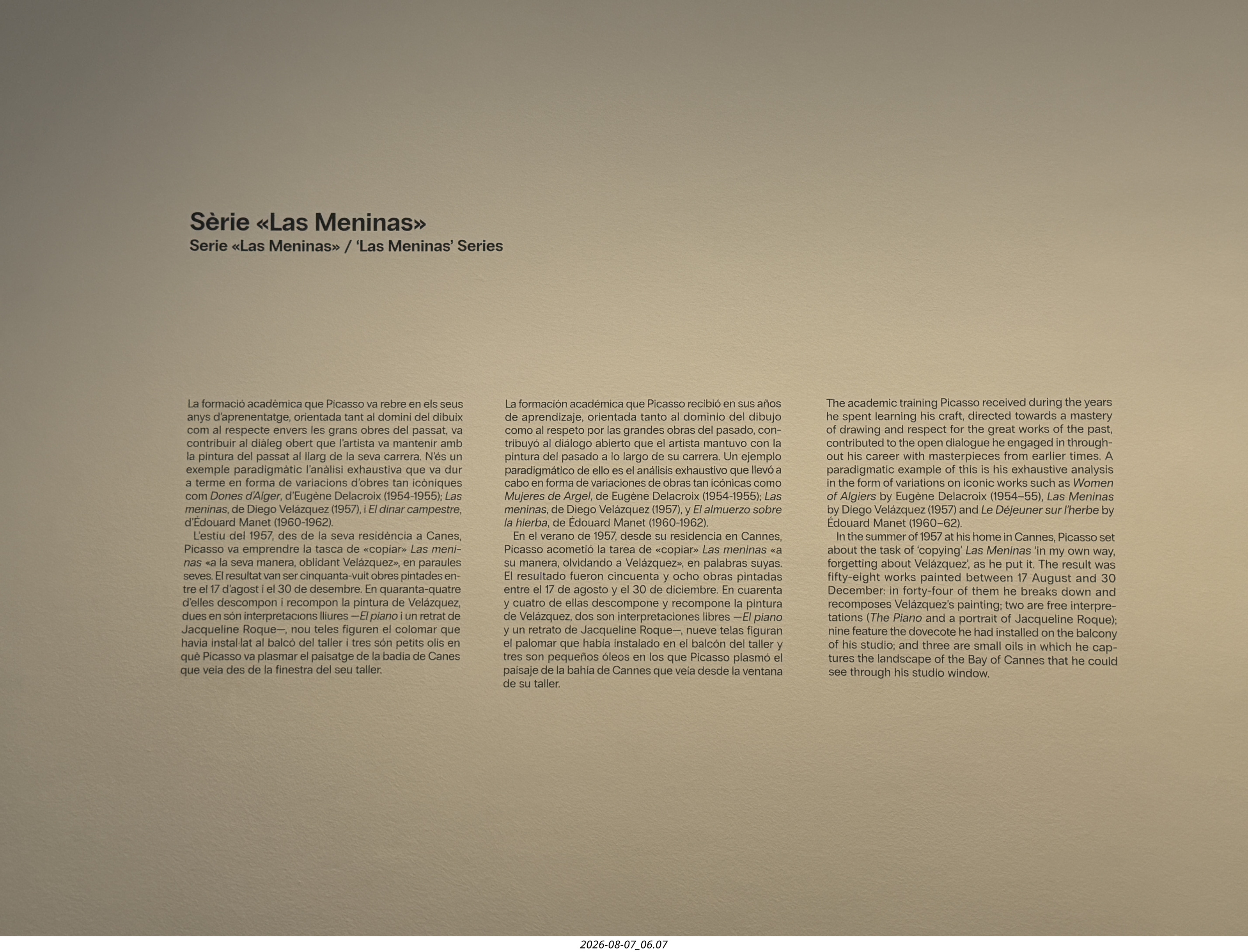 Sèrie «Las Meninas»
Serie «Las Meninas» / 'Las Meninas' Series

La formació acadèmica que Picasso va rebre en els seus anys d'aprenentatge, orientada tant al domini del dibuix com al respecte envers les grans obres del passat, va contribuir al diàleg obert que l'artista va mantenir amb la pintura del passat al llarg de la seva carrera. N'és un exemple paradigmàtic l'anàlisi exhaustiva que va dur a terme en forma de variacions d'obres tan icòniques com Dones d'Alger, d'Eugène Delacroix (1954-1955); Las meninas, de Diego Velázquez (1957), i El dinar campestre, d'Édouard Manet (1960-1962).
L'estiu del 1957, des de la seva residència a Canes, Picasso va emprendre la tasca de «copiar» Las meninas «a la seva manera, oblidant Velázquez», en paraules seves. El resultat van ser cinquanta-vuit obres pintades entre el 17 d'agost i el 30 de desembre. En quaranta-quatre d'elles descompon i recompon la pintura de Velázquez, dues en són interpretacions lliures —El piano i un retrat de Jacqueline Roque—, nou teles figuren el colomar que havia instal·lat al balcó del taller i tres són petits olis en què Picasso va plasmar el paisatge de la badia de Canes que veia des de la finestra del seu taller.

La formación académica que Picasso recibió en sus años de aprendizaje, orientada tanto al dominio del dibujo como al respeto por las grandes obras del pasado, contribuyó al diálogo abierto que el artista mantuvo con la pintura del pasado a lo largo de su carrera. Un ejemplo paradigmático de ello es el análisis exhaustivo que llevó a cabo en forma de variaciones de obras tan icónicas como Mujeres de Argel, de Eugène Delacroix (1954-1955); Las meninas, de Diego Velázquez (1957), y El almuerzo sobre la hierba, de Édouard Manet (1960-1962).
En el verano de 1957, desde su residencia en Cannes, Picasso acometió la tarea de «copiar» Las meninas «a su manera, olvidando a Velázquez», en palabras suyas. El resultado fueron cincuenta y ocho obras pintadas entre el 17 de agosto y el 30 de diciembre. En cuarenta y cuatro de ellas descompone y recompone la pintura de Velázquez, dos son interpretaciones libres —El piano y un retrato de Jacqueline Roque—, nueve telas figuran el palomar que había instalado en el balcón del taller y tres son pequeños óleos en los que Picasso plasmó el paisaje de la bahía de Cannes que veía desde la ventana de su taller.

The academic training Picasso received during the years he spent learning his craft, directed towards a mastery of drawing and respect for the great works of the past, contributed to the open dialogue he engaged in throughout his career with masterpieces from earlier times. A paradigmatic example of this is his exhaustive analysis in the form of variations on iconic works such as Women of Algiers by Eugène Delacroix (1954–55), Las Meninas by Diego Velázquez (1957) and Le Déjeuner sur l'herbe by Édouard Manet (1960–62).
In the summer of 1957 at his home in Cannes, Picasso set about the task of 'copying' Las Meninas 'in my own way, forgetting about Velázquez', as he put it. The result was fifty-eight works painted between 17 August and 30 December: in forty-four of them he breaks down and recomposes Velázquez's painting; two are free interpretations (The Piano and a portrait of Jacqueline Roque); nine feature the dovecote he had installed on the balcony of his studio; and three are small oils in which he captures the landscape of the Bay of Cannes that he could see through his studio window.

2026-08-07_06.07